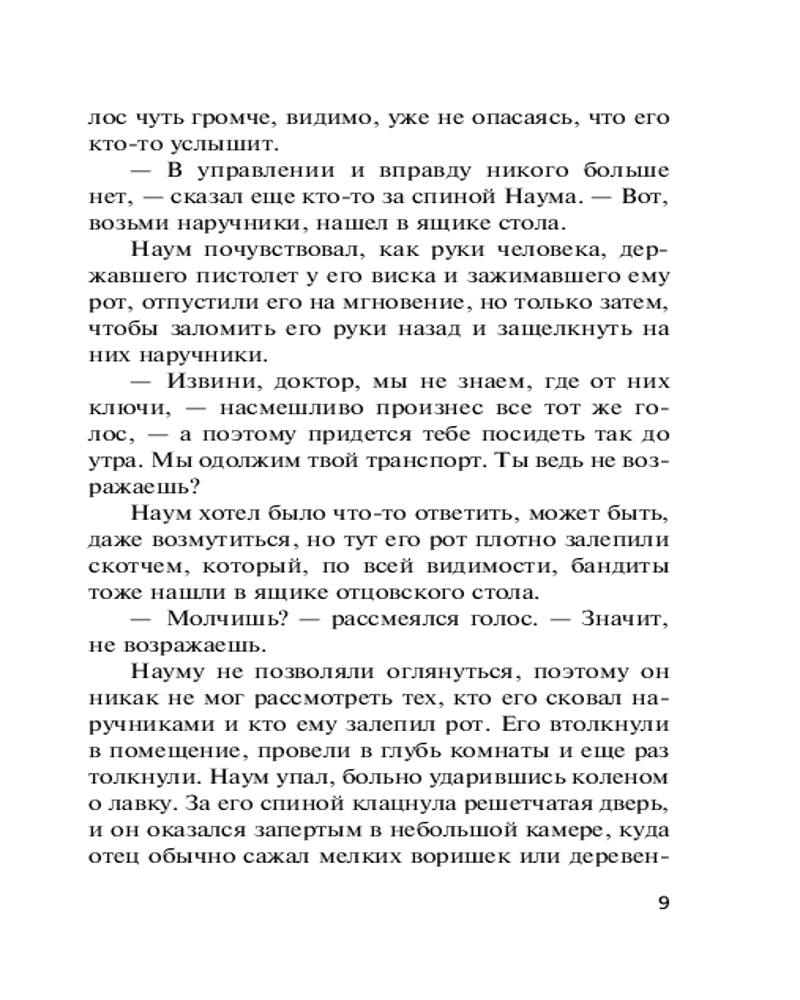 лос чуть громче, видимо, уже не опасаясь, что его кто-то услышит.

— В управлении и вправду никого больше нет, — сказал еще кто-то за спиной Наума. — Вот, возьми наручники, нашел в ящике стола.

Наум почувствовал, как руки человека, державшего пистолет у его виска и зажимавшего ему рот, отпустили его на мгновение, но только затем, чтобы заломить его руки назад и защелкнуть на них наручники.

— Извини, доктор, мы не знаем, где от них ключи, — насмешливо произнес все тот же голос, — а поэтому придется тебе посидеть так до утра. Мы одолжим твой транспорт. Ты ведь не возражаешь?

Наум хотел было что-то ответить, может быть, даже возмутиться, но тут его рот плотно залепили скотчем, который, по всей видимости, бандиты тоже нашли в ящике отцовского стола.

— Молчишь? — рассмеялся голос. — Значит, не возражаешь.

Науму не позволяли оглянуться, поэтому он никак не мог рассмотреть тех, кто его сковал наручниками и кто ему залепил рот. Его втолкнули в помещение, провели в глубь комнаты и еще раз толкнули. Наум упал, больно ударившись коленом о лавку. За его спиной клацнула решетчатая дверь, и он оказался запертым в небольшой камере, куда отец обычно сажал мелких воришек или деревен-

9